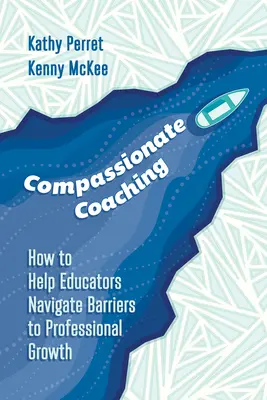 Kathy Perret
Kenny McKee

Compassionate Coaching

How to Help Educators Navigate Barriers to Professional Growth